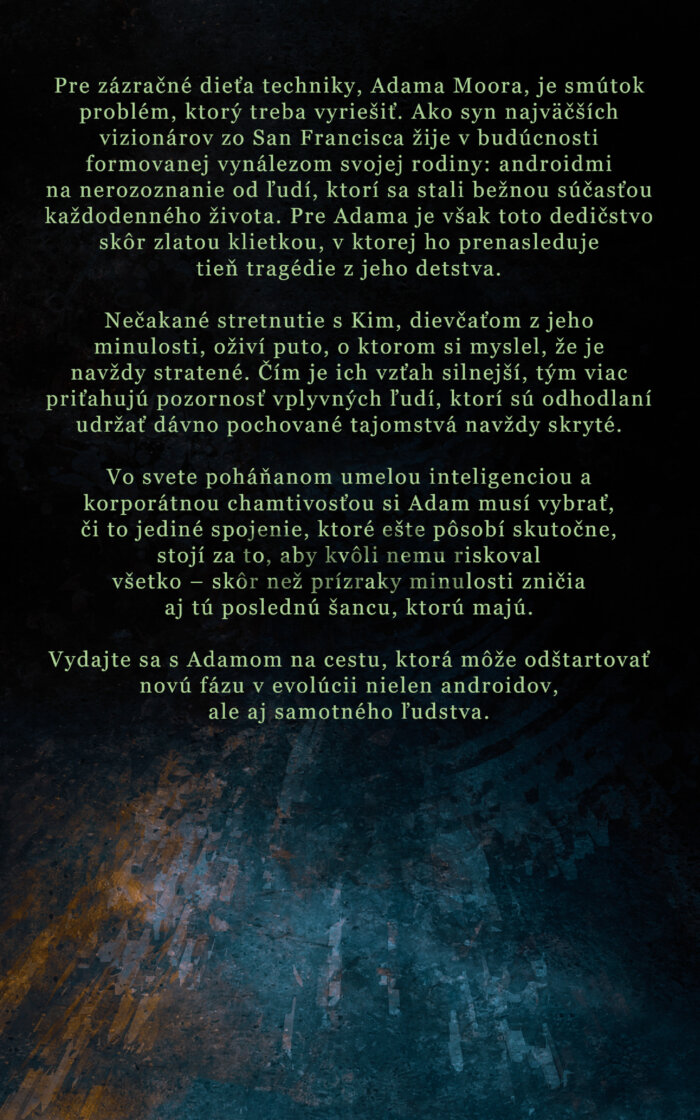 Pre zázračné dieťa techniky, Adama Moora, je smútok problém, ktorý treba vyriešiť. Ako syn najväčších vizionárov zo San Francisca žije v budúcnosti formovanej vynálezom svojej rodiny: androidmi na nerozoznanie od ľudí, ktorí sa stali bežnou súčasťou každodenného života. Pre Adama je však toto dedičstvo skôr zlatou klietkou, v ktorej ho prenasleduje tieň tragédie z jeho detstva.

Nečakané stretnutie s Kim, dievčaťom z jeho minulosti, oživí puto, o ktorom si myslel, že je navždy stratené. Čím je ich vzťah silnejší, tým viac priťahujú pozornosť vplyvných ľudí, ktorí sú odhodlaní udržať dávno pochované tajomstvá navždy skryté.

Vo svete poháňanom umelou inteligenciou a korporátnou chamtivosťou si Adam musí vybrať, či to jediné spojenie, ktoré ešte pôsobí skutočne, stojí za to, aby kvôli nemu riskoval všetko – skôr než prízraky minulosti zničia aj tú poslednú šancu, ktorú majú.

Vydajte sa s Adamom na cestu, ktorá môže odštartovať novú fázu v evolúcii nielen androidov, ale aj samotného ľudstva.